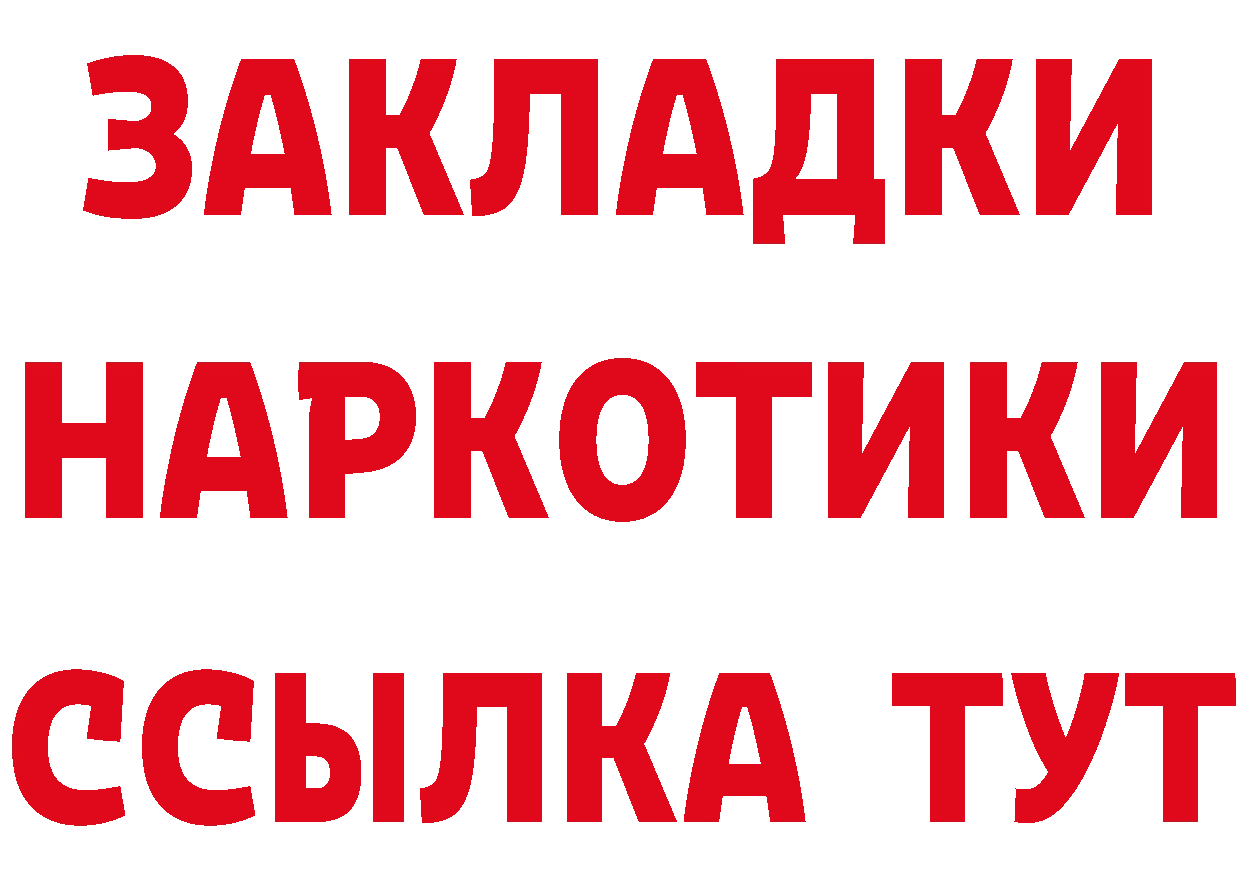 ЗАКЛАДКИ
НАРКОТИКИ
ССЫЛКА ТУТ